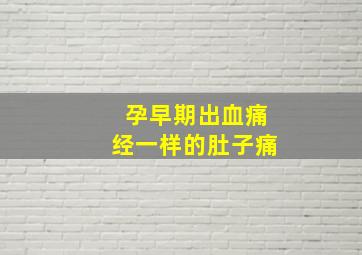 孕早期出血痛
经一样的肚子痛